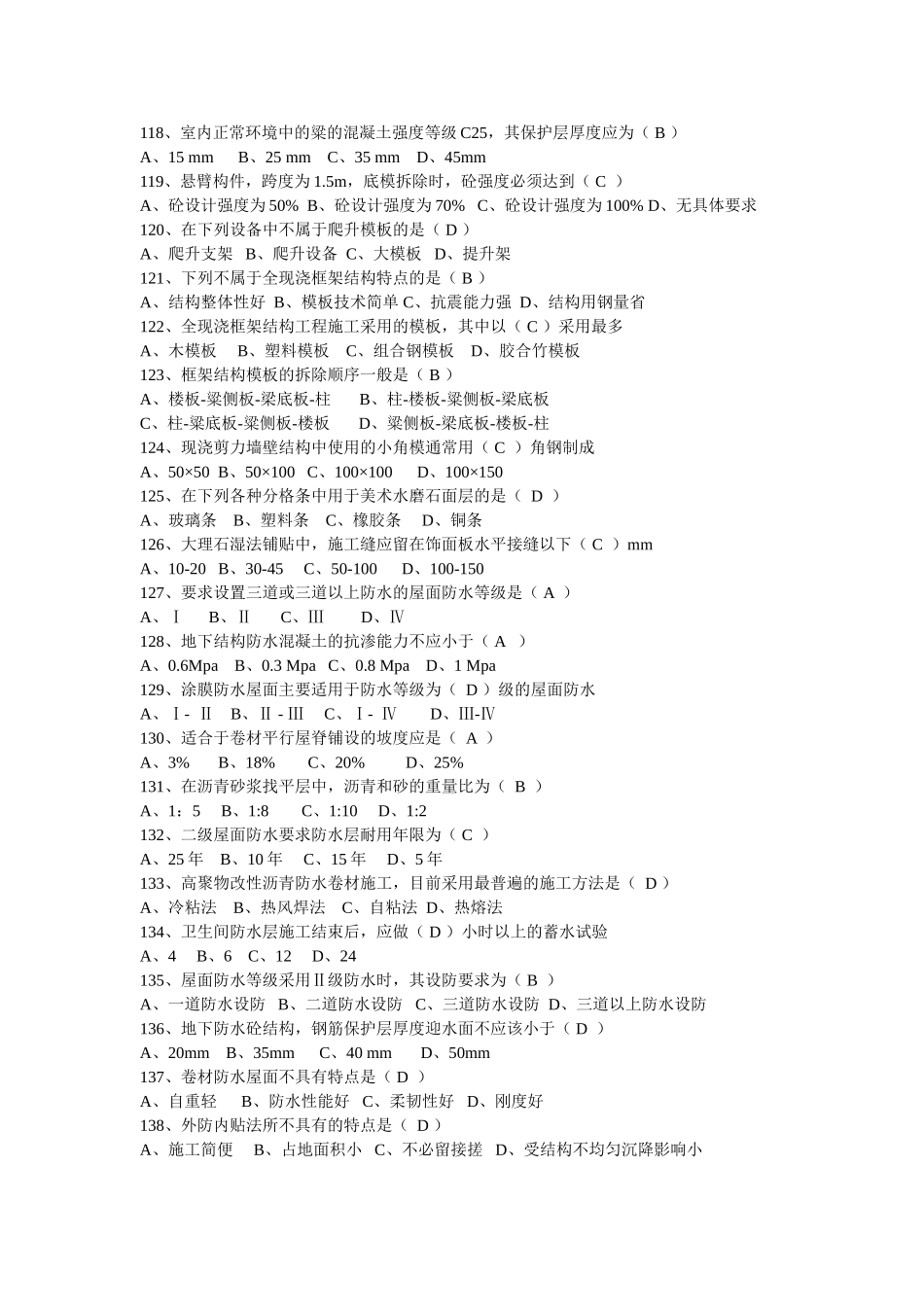 118、室内正常环境中的梁的混凝土强度等级 C25，其保护层厚度应为（ B ）
A、15 mm　B、25 mm　C、35 mm　D、45mm
119、悬臂构件，跨度为 1.5m，底模拆除时，砼强度必须达到（ C ）
A、砼设计强度为 50%　B、砼设计强度为 70%　C、砼设计强度为 100%　D、无具体要求
120、在下列设备中不属于爬升模板的是（ D ）
A、爬升支架　B、爬升设备　C、大模板　D、提升架
121、下列不属于全现浇框架结构特点的是（ B ）
A、结构整体性好　B、模板技术简单　C、抗震能力强　D、结构用钢量省
122、全现浇框架结构工程施工采用的模板，其中以（ C ）采用最多
A、木模板　B、塑料模板　C、组合钢模板　D、胶合竹模板
123、框架结构模板的拆除顺序一般是（ B ）
A、楼板-梁侧板-梁底板-柱　B、柱-楼板-梁侧板-梁底板
C、柱-梁底板-梁侧板-楼板　D、梁侧板-梁底板-楼板-柱
124、现浇剪力墙壁结构中使用的小角模通常用（ C ）角钢制成
A、50×50　B、50×100　C、100×100　D、100×150
125、在下列各种分格条中用于美术水磨石面层的是（ D ）
A、玻璃条　B、塑料条　C、橡胶条　D、铜条
126、大理石湿法铺贴中，施工缝应留在饰面板水平接缝以下（ C ）mm
A、10-20　B、30-45　C、50-100　D、100-150
127、要求设置三道或三道以上防水的屋面防水等级是（ A ）
A、Ⅰ　B、Ⅱ　C、Ⅲ　D、Ⅳ
128、地下结构防水混凝土的抗渗能力不应小于（ A ）
A、0.6Mpa　B、0.3 Mpa　C、0.8 Mpa　D、1 Mpa
129、涂膜防水屋面主要适用于防水等级为（ D ）级的屋面防水
A、Ⅰ- Ⅱ　B、Ⅱ - Ⅲ　C、Ⅰ- Ⅳ　D、Ⅲ-Ⅳ
130、适合于卷材平行屋脊铺设的坡度应是（ A ）
A、3%　B、18%　C、20%　D、25%
131、在沥青砂浆找平层中，沥青和砂的重量比为（ B ）
A、1：5　B、1:8　C、1:10　D、1:2
132、二级屋面防水要求防水层耐用年限为（ C ）
A、25 年　B、10 年　C、15 年　D、5 年
133、高聚物改性沥青防水卷材施工，目前采用最普遍的施工方法是（ D ）
A、冷粘法　B、热风焊法　C、自粘法　D、热熔法
134、卫生间防水层施工结束后，应做（ D ）小时以上的蓄水试验
A、4　B、6　C、12　D、24
135、屋面防水等级采用Ⅱ级防水时，其设防要求为（ B ）
A、一道防水设防　B、二道防水设防　C、三道防水设防　D、三道以上防水设防
136、地下防水砼结构，钢筋保护层厚度迎水面不应该小于（ D ）
A、20mm　B、35mm　C、40 mm　D、50mm
137、卷材防水屋面不具有特点是（ D ）
A、自重轻　B、防水性能好　C、柔韧性好　D、刚度好
138、外防内贴法所不具有的特点是（ D ）
A、施工简便　B、占地面积小　C、不必留接搓　D、受结构不均匀沉降影响小